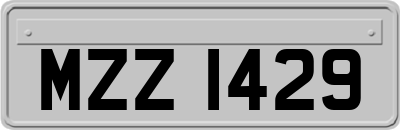 MZZ 1429